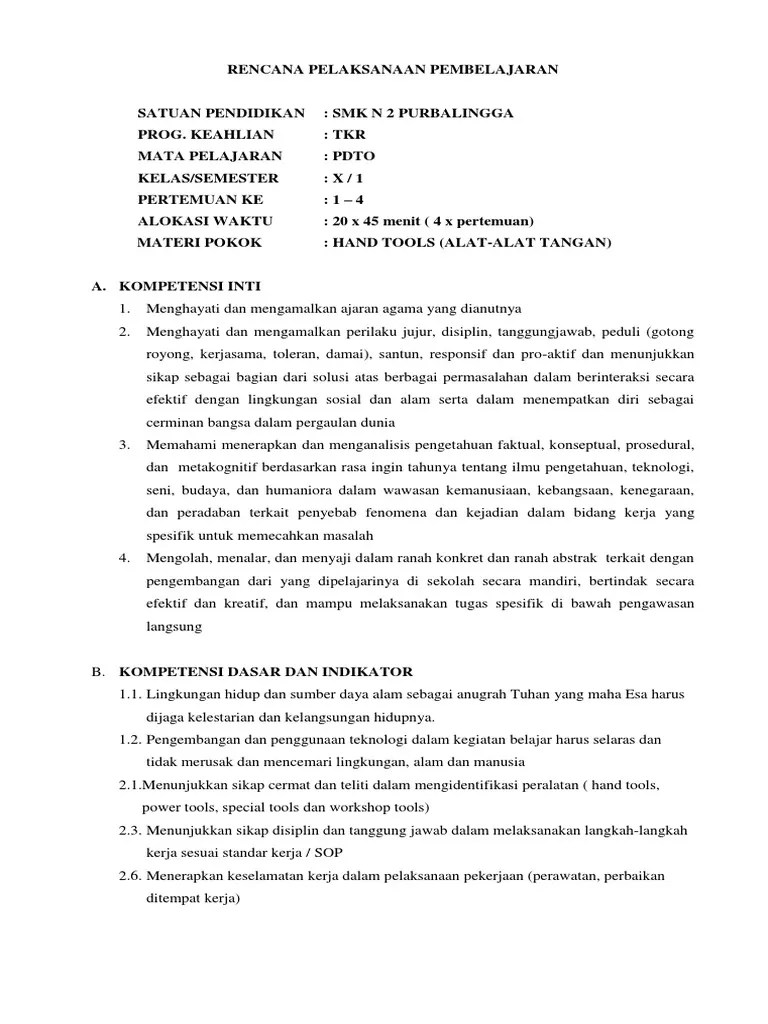 RENCANA PELAKSANAAN PEMBELAJARAN

SATUAN PENDIDIKAN : SMK N 2 PURBALINGGA
PROG. KEAHLIAN : TKR
MATA PELAJARAN : PDTO
KELAS/SEMESTER : X / 1
PERTEMUAN KE : 1 – 4
ALOKASI WAKTU : 20 x 45 menit ( 4 x pertemuan)
MATERI POKOK : HAND TOOLS (ALAT-ALAT TANGAN)

A. KOMPETENSI INTI
1. Menghayati dan mengamalkan ajaran agama yang dianutnya
2. Menghayati dan mengamalkan perilaku jujur, disiplin, tanggungjawab, peduli (gotong royong, kerjasama, toleran, damai), santun, responsif dan pro-aktif dan menunjukkan sikap sebagai bagian dari solusi atas berbagai permasalahan dalam berinteraksi secara efektif dengan lingkungan sosial dan alam serta dalam menempatkan diri sebagai cerminan bangsa dalam pergaulan dunia
3. Memahami menerapkan dan menganalisis pengetahuan faktual, konseptual, prosedural, dan metakognitif berdasarkan rasa ingin tahunya tentang ilmu pengetahuan, teknologi, seni, budaya, dan humaniora dalam wawasan kemanusiaan, kebangsaan, kenegaraan, dan peradaban terkait penyebab fenomena dan kejadian dalam bidang kerja yang spesifik untuk memecahkan masalah
4. Mengolah, menalar, dan menyaji dalam ranah konkret dan ranah abstrak terkait dengan pengembangan dari yang dipelajarinya di sekolah secara mandiri, bertindak secara efektif dan kreatif, dan mampu melaksanakan tugas spesifik di bawah pengawasan langsung

B. KOMPETENSI DASAR DAN INDIKATOR
1.1. Lingkungan hidup dan sumber daya alam sebagai anugrah Tuhan yang maha Esa harus dijaga kelestarian dan kelangsungan hidupnya.
1.2. Pengembangan dan penggunaan teknologi dalam kegiatan belajar harus selaras dan tidak merusak dan mencemari lingkungan, alam dan manusia
2.1.Menunjukkan sikap cermat dan teliti dalam mengidentifikasi peralatan ( hand tools, power tools, special tools dan workshop tools)
2.3. Menunjukkan sikap disiplin dan tanggung jawab dalam melaksanakan langkah-langkah kerja sesuai standar kerja / SOP
2.6. Menerapkan keselamatan kerja dalam pelaksanaan pekerjaan (perawatan, perbaikan ditempat kerja)